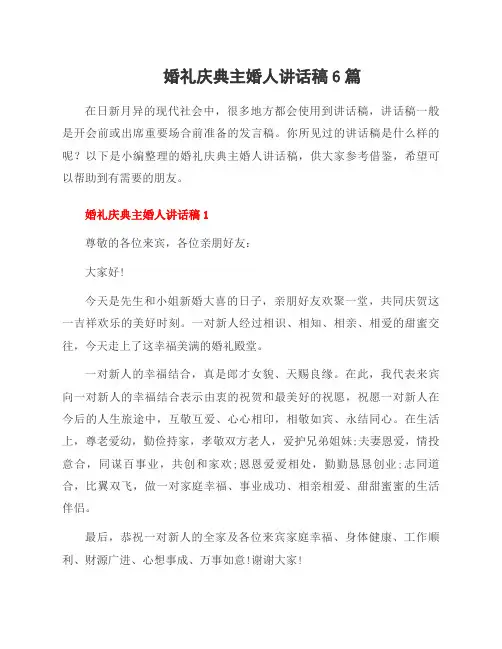 婚礼庆典主婚人讲话稿6篇

在日新月异的现代社会中，很多地方都会使用到讲话稿，讲话稿一般是开会前或出席重要场合前准备的发言稿。你所见过的讲话稿是什么样的呢？以下是小编整理的婚礼庆典主婚人讲话稿，供大家参考借鉴，希望可以帮助到有需要的朋友。

婚礼庆典主婚人讲话稿1

尊敬的各位来宾，各位亲朋好友：

大家好！

今天是先生和小姐新婚大喜的日子，亲朋好友欢聚一堂，共同庆贺这一吉祥欢乐的美好时刻。一对新人经过相识、相知、相亲、相爱的甜蜜交往，今天走上了这幸福美满的婚礼殿堂。

一对新人的幸福结合，真是郎才女貌、天赐良缘。在此，我代表来宾向一对新人的幸福结合表示由衷的祝贺和最美好的祝愿，祝愿一对新人在今后的人生旅途中，互敬互爱、心心相印，相敬如宾、永结同心。在生活上，尊老爱幼，勤俭持家，孝敬双方老人，爱护兄弟姐妹；夫妻恩爱，情投意合，同谋百事业，共创和家欢；恩恩爱爱相处，勤勤恳恳创业；志同道合，比翼双飞，做一对家庭幸福、事业成功、相亲相爱、甜甜蜜蜜的生活伴侣。

最后，恭祝一对新人的全家及各位来宾家庭幸福、身体健康、工作顺利、财源广进、心想事成、万事如意！谢谢大家！